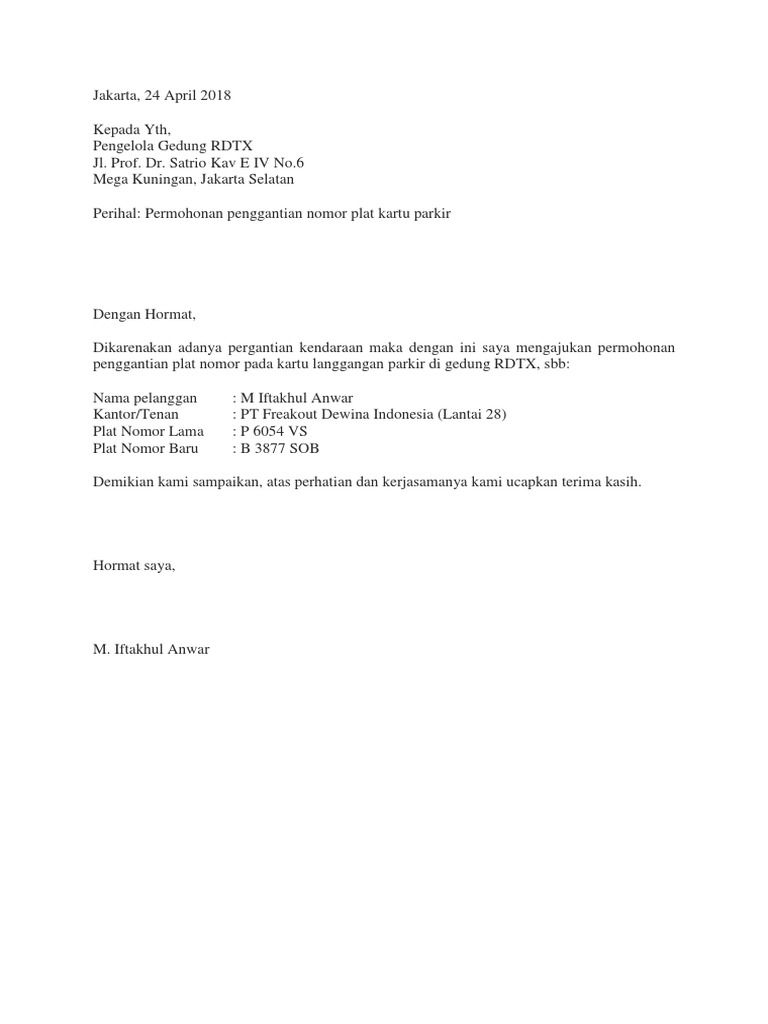 Jakarta, 24 April 2018

Kepada Yth,
Pengelola Gedung RDTX
Jl. Prof. Dr. Satrio Kav E IV No.6
Mega Kuningan, Jakarta Selatan

Perihal: Permohonan penggantian nomor plat kartu parkir

Dengan Hormat,

Dikarenakan adanya pergantian kendaraan maka dengan ini saya mengajukan permohonan penggantian plat nomor pada kartu langgangan parkir di gedung RDTX, sbb:

Nama pelanggan : M Iftakhul Anwar
Kantor/Tenan : PT Freakout Dewina Indonesia (Lantai 28)
Plat Nomor Lama : P 6054 VS
Plat Nomor Baru : B 3877 SOB

Demikian kami sampaikan, atas perhatian dan kerjasamanya kami ucapkan terima kasih.

Hormat saya,

M. Iftakhul Anwar